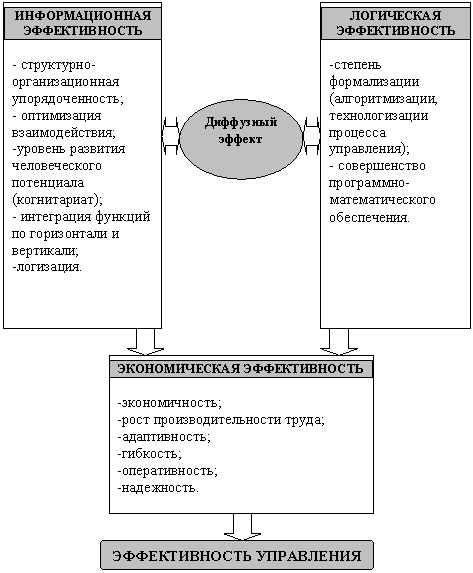 ИНФОРМАЦИОННАЯ ЭФФЕКТИВНОСТЬ

- структурно-организационная упорядоченность;
- оптимизация взаимодействия;
-уровень развития человеческого потенциала (когнитариат);
- интеграция функций по горизонтали и вертикали;
-логизация.

Диффузный эффект

ЛОГИЧЕСКАЯ ЭФФЕКТИВНОСТЬ

-степень формализации (алгоритмизации, технологизации процесса управления);
- совершенство программно-математического обеспечения.

ЭКОНОМИЧЕСКАЯ ЭФФЕКТИВНОСТЬ

-экономичность;
-рост производительности труда;
-адаптивность;
-гибкость;
-оперативность;
-надежность.

ЭФФЕКТИВНОСТЬ УПРАВЛЕНИЯ